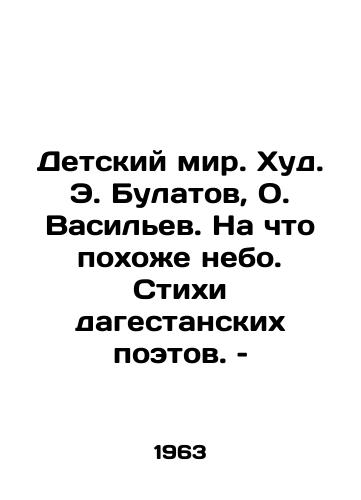 Детский мир. Худ. Э. Булатов, О. Васильев. На что похоже небо. Стихи дагестанских поэтов. -

1963